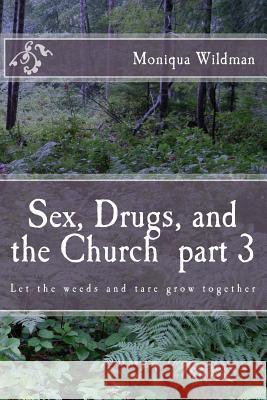 Moniqua Wildman

Sex, Drugs, and the Church part 3

Let the weeds and tare grow together

Kraina Książek